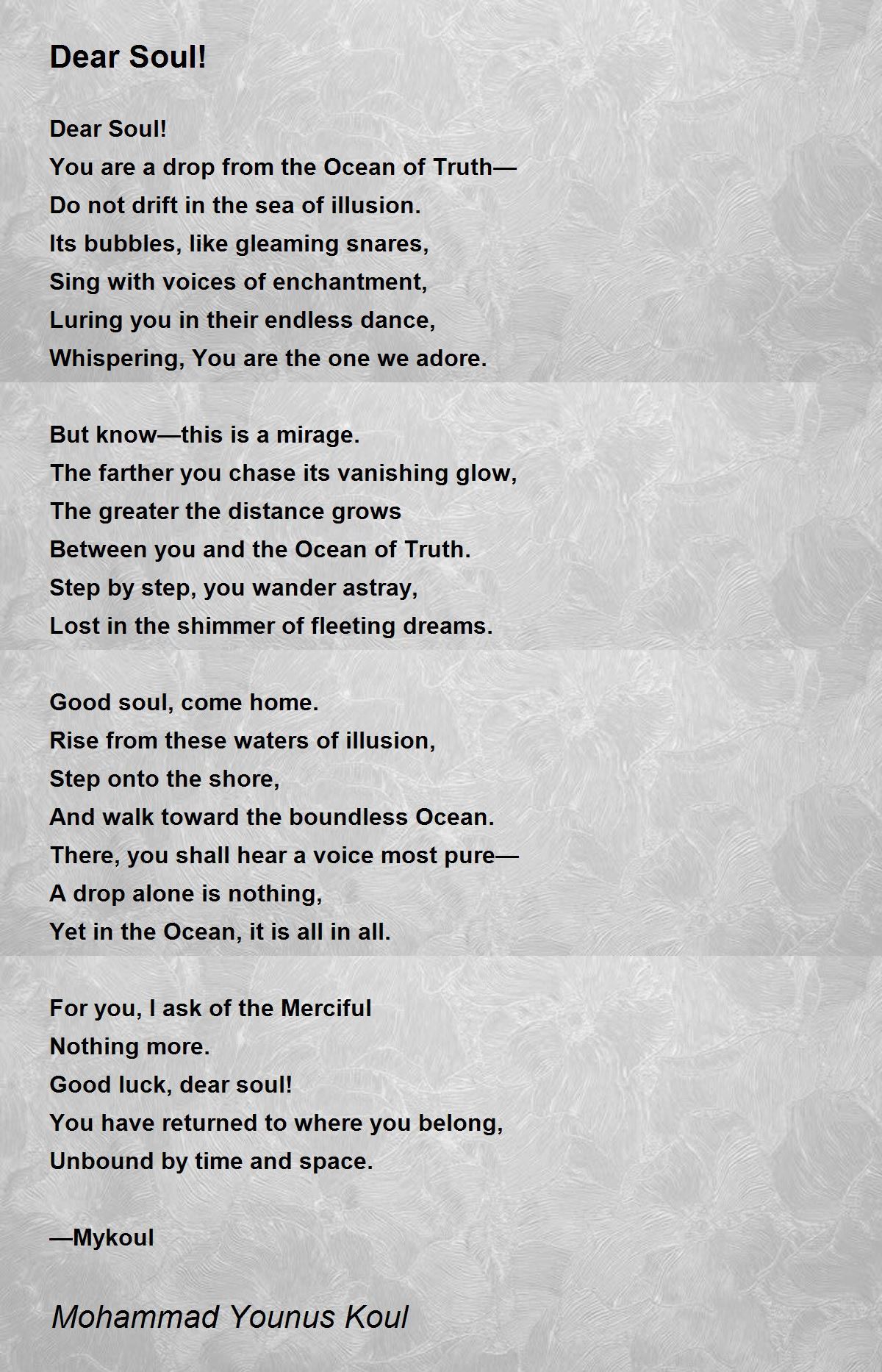 Dear Soul!

Dear Soul!
You are a drop from the Ocean of Truth—
Do not drift in the sea of illusion.
Its bubbles, like gleaming snares,
Sing with voices of enchantment,
Luring you in their endless dance,
Whispering, You are the one we adore.

But know—this is a mirage.
The farther you chase its vanishing glow,
The greater the distance grows
Between you and the Ocean of Truth.
Step by step, you wander astray,
Lost in the shimmer of fleeting dreams.

Good soul, come home.
Rise from these waters of illusion,
Step onto the shore,
And walk toward the boundless Ocean.
There, you shall hear a voice most pure—
A drop alone is nothing,
Yet in the Ocean, it is all in all.

For you, I ask of the Merciful
Nothing more.
Good luck, dear soul!
You have returned to where you belong,
Unbound by time and space.

—Mykoul

Mohammad Younus Koul